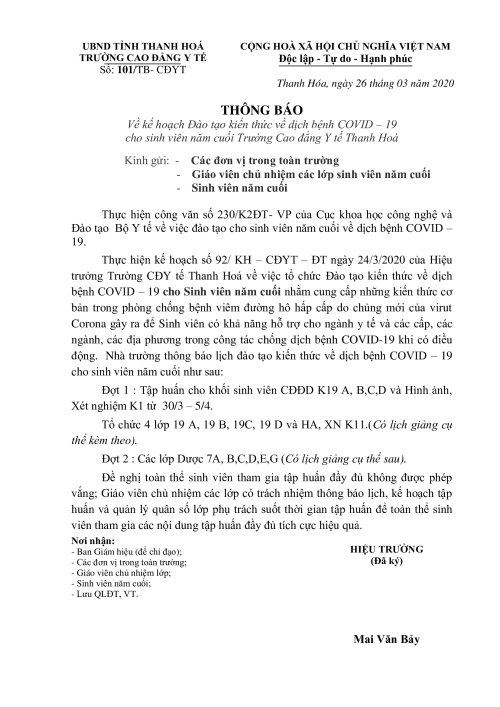 UBND TỈNH THANH HOÁ
TRƯỜNG CAO ĐẲNG Y TẾ
Số: 101/TB- CĐYT

CỘNG HOÀ XÃ HỘI CHỦ NGHĨA VIỆT NAM
Độc lập - Tự do - Hạnh phúc

Thanh Hóa, ngày 26 tháng 03 năm 2020

THÔNG BÁO
Về kế hoạch Đào tạo kiến thức về dịch bệnh COVID – 19 cho sinh viên năm cuối Trường Cao đẳng Y tế Thanh Hoá

Kính gửi: - Các đơn vị trong toàn trường
- Giáo viên chủ nhiệm các lớp sinh viên năm cuối
- Sinh viên năm cuối

Thực hiện công văn số 230/K2ĐT- VP của Cục khoa học công nghệ và Đào tạo Bộ Y tế về việc đào tạo cho sinh viên năm cuối về dịch bệnh COVID – 19.

Thực hiện kế hoạch số 92/ KH – CĐYT – ĐT ngày 24/3/2020 của Hiệu trưởng Trường CĐY tế Thanh Hoá về việc tổ chức Đào tạo kiến thức về dịch bệnh COVID – 19 cho Sinh viên năm cuối nhằm cung cấp những kiến thức cơ bản trong phòng chống bệnh viêm đường hô hấp cấp do chủng mới của virut Corona gây ra để Sinh viên có khả năng hỗ trợ cho ngành y tế và các cấp, các ngành, các địa phương trong công tác chống dịch bệnh COVID-19 khi có điều động. Nhà trường thông báo lịch đào tạo kiến thức về dịch bệnh COVID – 19 cho sinh viên năm cuối như sau:

Đợt 1 : Tập huấn cho khối sinh viên CĐĐD K19 A, B,C,D và Hình ảnh, Xét nghiệm K1 từ 30/3 – 5/4.

Tổ chức 4 lớp 19 A, 19 B, 19C, 19 D và HA, XN K11.(Có lịch giảng cụ thể kèm theo).

Đợt 2 : Các lớp Dược 7A, B,C,D,E,G (Có lịch giảng cụ thể sau).

Đề nghị toàn thể sinh viên tham gia tập huấn đầy đủ không được phép vắng; Giáo viên chủ nhiệm các lớp có trách nhiệm thông báo lịch, kế hoạch tập huấn và quản lý quân số lớp phụ trách suốt thời gian tập huấn để toàn thể sinh viên tham gia các nội dung tập huấn đầy đủ tích cực hiệu quả.

Nơi nhận:
- Ban Giám hiệu (để chỉ đạo);
- Các đơn vị trong toàn trường;
- Giáo viên chủ nhiệm lớp;
- Sinh viên năm cuối;
- Lưu QLĐT, VT.

HIỆU TRƯỞNG
(Đã ký)

Mai Văn Bảy